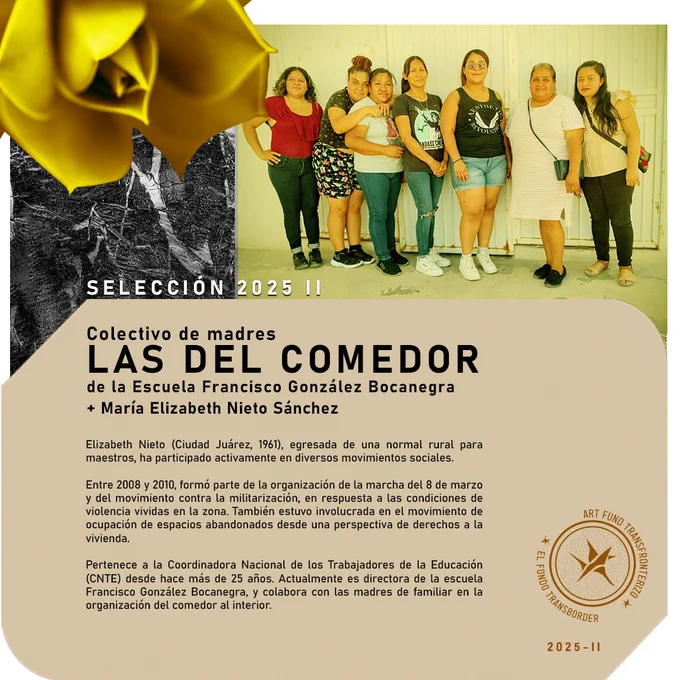 SELECCIÓN 2025 II

Colectivo de madres
LAS DEL COMEDOR
de la Escuela Francisco González Bocanegra
+ María Elizabeth Nieto Sánchez

Elizabeth Nieto (Ciudad Juárez, 1961), egresada de una normal rural para maestros, ha participado activamente en diversos movimientos sociales.

Entre 2008 y 2010, formó parte de la organización de la marcha del 8 de marzo y del movimiento contra la militarización, en respuesta a las condiciones de violencia vividas en la zona. También estuvo involucrada en el movimiento de ocupación de espacios abandonados desde una perspectiva de derechos a la vivienda.

Pertenece a la Coordinadora Nacional de los Trabajadores de la Educación (CNTE) desde hace más de 25 años. Actualmente es directora de la escuela Francisco González Bocanegra, y colabora con las madres de familiar en la organización del comedor al interior.

ART FUND TRANSFRONTERIZO
EL FONDO TRANSBORDER

2025-II